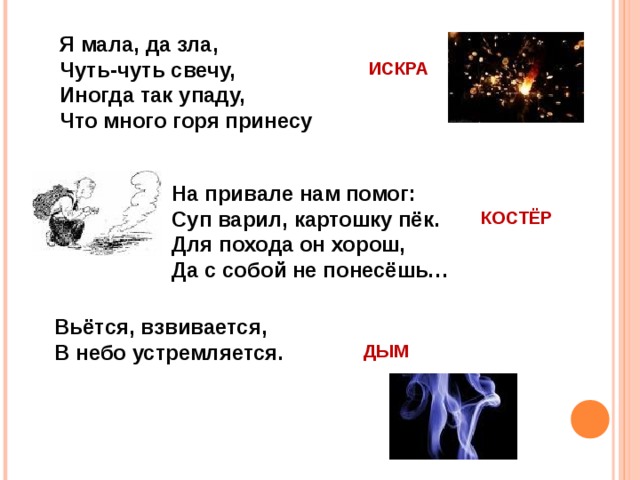 Я мала, да зла,
Чуть-чуть свечу,
Иногда так упаду,
Что много горя принесу

ИСКРА

На привале нам помог:
Суп варил, картошку пёк.
Для похода он хорош,
Да с собой не понесёшь…

КОСТЁР

Вьётся, взвивается,
В небо устремляется.

ДЫМ